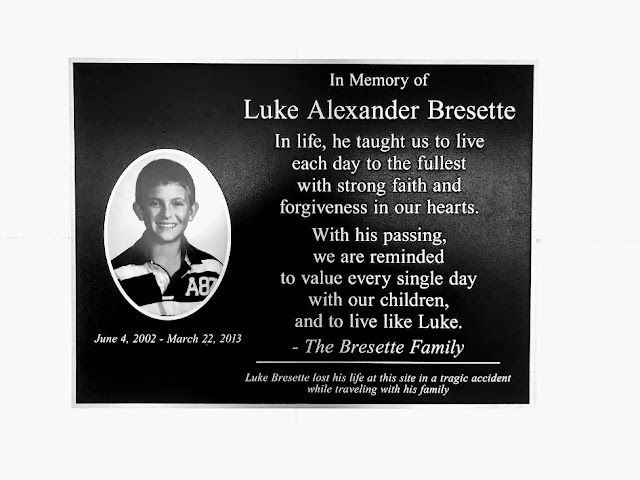 In Memory of

Luke Alexander Bresette

In life, he taught us to live
each day to the fullest
with strong faith and
forgiveness in our hearts.

With his passing,
we are reminded
to value every single day
with our children,
and to live like Luke.

- The Bresette Family

June 4, 2002 - March 22, 2013

Luke Bresette lost his life at this site in a tragic accident while traveling with his family